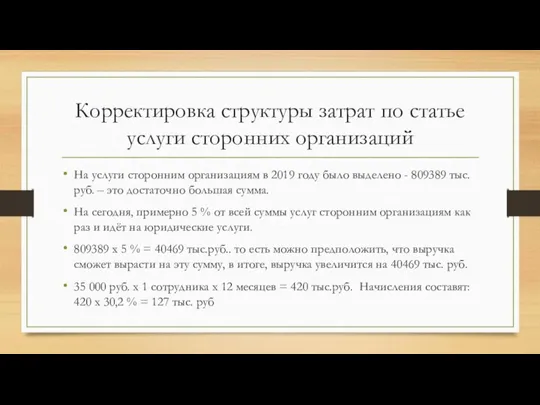 Корректировка структуры затрат по статье услуги сторонних организаций

• На услуги сторонним организациям в 2019 году было выделено - 809389 тыс. руб. – это достаточно большая сумма.

• На сегодня, примерно 5 % от всей суммы услуг сторонним организациям как раз и идёт на юридические услуги.

• 809389 х 5 % = 40469 тыс.руб.. то есть можно предположить, что выручка сможет вырасти на эту сумму, в итоге, выручка увеличится на 40469 тыс. руб.

• 35 000 руб. х 1 сотрудника х 12 месяцев = 420 тыс.руб. Начисления составят: 420 х 30,2 % = 127 тыс. руб